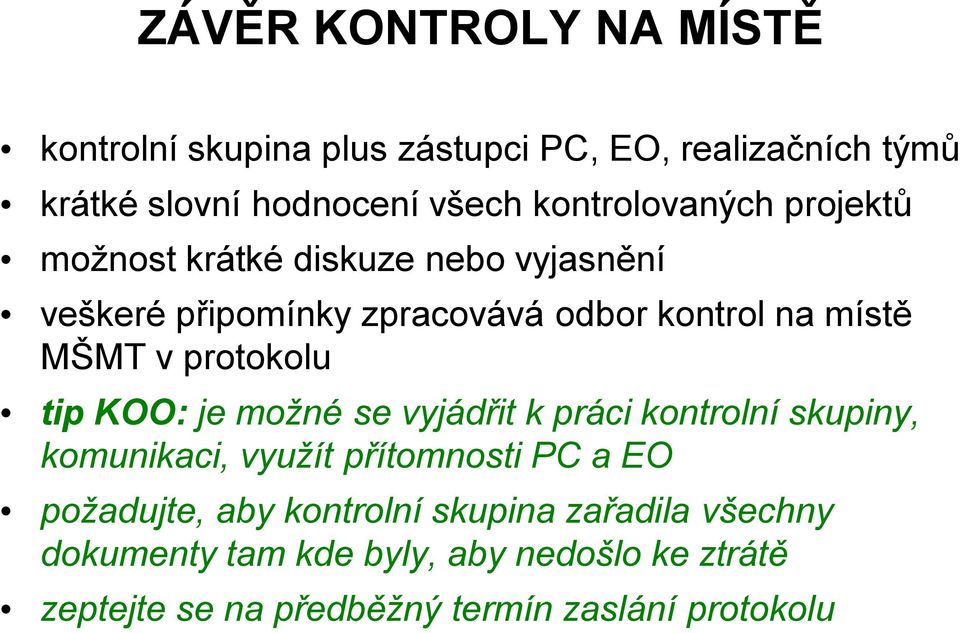 ZÁVĚR KONTROLY NA MÍSTĚ

• kontrolní skupina plus zástupci PC, EO, realizačních týmů
• krátké slovní hodnocení všech kontrolovaných projektů
• možnost krátké diskuze nebo vyjasnění
• veškeré připomínky zpracovává odbor kontrol na místě MŠMT v protokolu
• tip KOO: je možné se vyjádřit k práci kontrolní skupiny, komunikaci, využít přítomnosti PC a EO
• požadujte, aby kontrolní skupina zařadila všechny dokumenty tam kde byly, aby nedošlo ke ztrátě
• zeptejte se na předběžný termín zaslání protokolu